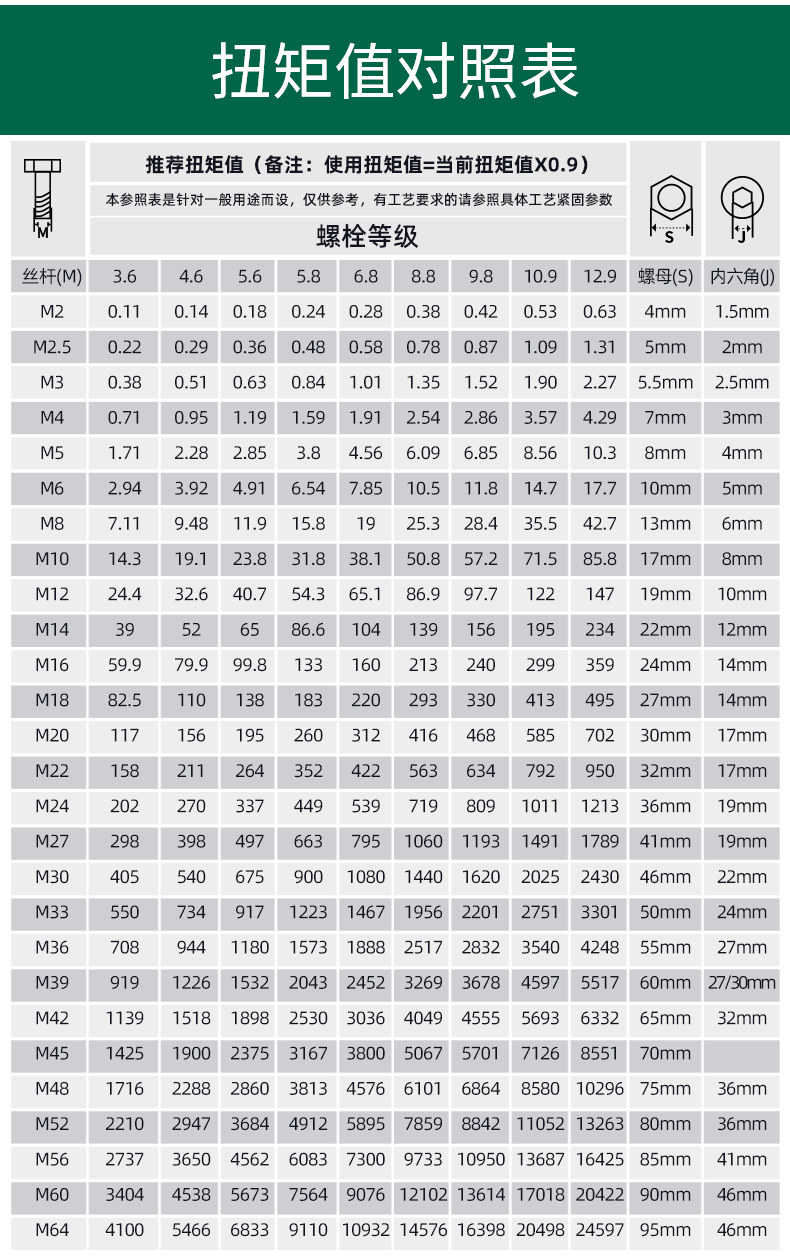 扭矩值对照表

M

推荐扭矩值（备注：使用扭矩值=当前扭矩值X0.9）

本参照表是针对一般用途而设，仅供参考，有工艺要求的请参照具体工艺紧固参数

螺栓等级

S

J

| 丝杆(M) | 3.6 | 4.6 | 5.6 | 5.8 | 6.8 | 8.8 | 9.8 | 10.9 | 12.9 | 螺母(S) | 内六角(J) |
|---|---|---|---|---|---|---|---|---|---|---|---|
| M2 | 0.11 | 0.14 | 0.18 | 0.24 | 0.28 | 0.38 | 0.42 | 0.53 | 0.63 | 4mm | 1.5mm |
| M2.5 | 0.22 | 0.29 | 0.36 | 0.48 | 0.58 | 0.78 | 0.87 | 1.09 | 1.31 | 5mm | 2mm |
| M3 | 0.38 | 0.51 | 0.63 | 0.84 | 1.01 | 1.35 | 1.52 | 1.90 | 2.27 | 5.5mm | 2.5mm |
| M4 | 0.71 | 0.95 | 1.19 | 1.59 | 1.91 | 2.54 | 2.86 | 3.57 | 4.29 | 7mm | 3mm |
| M5 | 1.71 | 2.28 | 2.85 | 3.8 | 4.56 | 6.09 | 6.85 | 8.56 | 10.3 | 8mm | 4mm |
| M6 | 2.94 | 3.92 | 4.91 | 6.54 | 7.85 | 10.5 | 11.8 | 14.7 | 17.7 | 10mm | 5mm |
| M8 | 7.11 | 9.48 | 11.9 | 15.8 | 19 | 25.3 | 28.4 | 35.5 | 42.7 | 13mm | 6mm |
| M10 | 14.3 | 19.1 | 23.8 | 31.8 | 38.1 | 50.8 | 57.2 | 71.5 | 85.8 | 17mm | 8mm |
| M12 | 24.4 | 32.6 | 40.7 | 54.3 | 65.1 | 86.9 | 97.7 | 122 | 147 | 19mm | 10mm |
| M14 | 39 | 52 | 65 | 86.6 | 104 | 139 | 156 | 195 | 234 | 22mm | 12mm |
| M16 | 59.9 | 79.9 | 99.8 | 133 | 160 | 213 | 240 | 299 | 359 | 24mm | 14mm |
| M18 | 82.5 | 110 | 138 | 183 | 220 | 293 | 330 | 413 | 495 | 27mm | 14mm |
| M20 | 117 | 156 | 195 | 260 | 312 | 416 | 468 | 585 | 702 | 30mm | 17mm |
| M22 | 158 | 211 | 264 | 352 | 422 | 563 | 634 | 792 | 950 | 32mm | 17mm |
| M24 | 202 | 270 | 337 | 449 | 539 | 719 | 809 | 1011 | 1213 | 36mm | 19mm |
| M27 | 298 | 398 | 497 | 663 | 795 | 1060 | 1193 | 1491 | 1789 | 41mm | 19mm |
| M30 | 405 | 540 | 675 | 900 | 1080 | 1440 | 1620 | 2025 | 2430 | 46mm | 22mm |
| M33 | 550 | 734 | 917 | 1223 | 1467 | 1956 | 2201 | 2751 | 3301 | 50mm | 24mm |
| M36 | 708 | 944 | 1180 | 1573 | 1888 | 2517 | 2832 | 3540 | 4248 | 55mm | 27mm |
| M39 | 919 | 1226 | 1532 | 2043 | 2452 | 3269 | 3678 | 4597 | 5517 | 60mm | 27/30mm |
| M42 | 1139 | 1518 | 1898 | 2530 | 3036 | 4049 | 4555 | 5693 | 6332 | 65mm | 32mm |
| M45 | 1425 | 1900 | 2375 | 3167 | 3800 | 5067 | 5701 | 7126 | 8551 | 70mm | |
| M48 | 1716 | 2288 | 2860 | 3813 | 4576 | 6101 | 6864 | 8580 | 10296 | 75mm | 36mm |
| M52 | 2210 | 2947 | 3684 | 4912 | 5895 | 7859 | 8842 | 11052 | 13263 | 80mm | 36mm |
| M56 | 2737 | 3650 | 4562 | 6083 | 7300 | 9733 | 10950 | 13687 | 16425 | 85mm | 41mm |
| M60 | 3404 | 4538 | 5673 | 7564 | 9076 | 12102 | 13614 | 17018 | 20422 | 90mm | 46mm |
| M64 | 4100 | 5466 | 6833 | 9110 | 10932 | 14576 | 16398 | 20498 | 24597 | 95mm | 46mm |